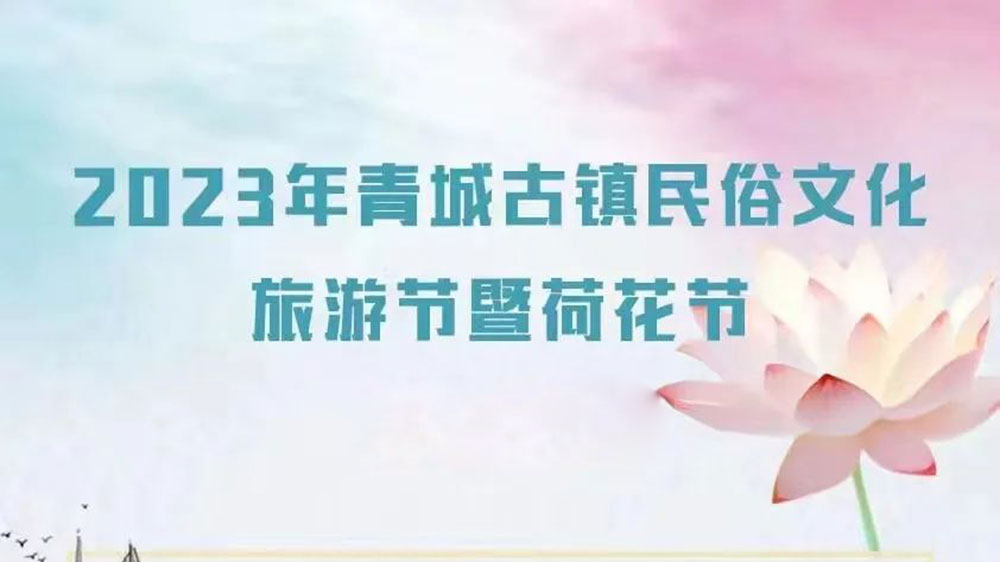 2023年青城古镇民俗文化
旅游节暨荷花节